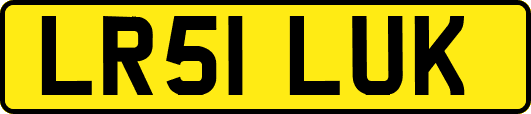 LR51 LUK